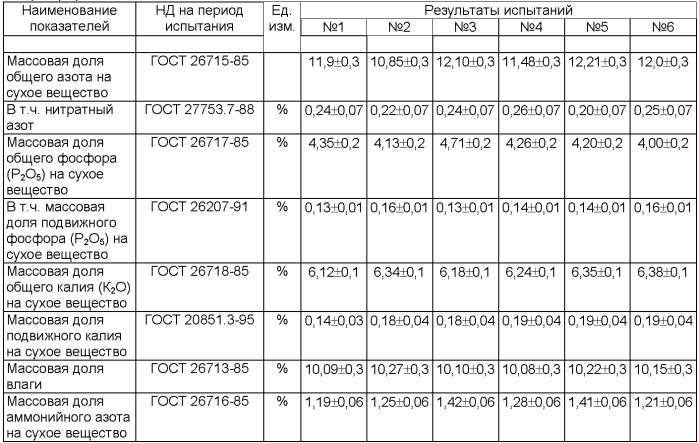 | Наименование показателей | НД на период испытания | Ед. изм. | Результаты испытаний | | | | | |
|---|---|---|---|---|---|---|---|---|
| | | | №1 | №2 | №3 | №4 | №5 | №6 |
| | | | | | | | | |
| Массовая доля общего азота на сухое вещество | ГОСТ 26715-85 | | 11,9±0,3 | 10,85±0,3 | 12,10±0,3 | 11,48±0,3 | 12,21±0,3 | 12,0±0,3 |
| В т.ч. нитратный азот | ГОСТ 27753.7-88 | % | 0,24±0,07 | 0,22±0,07 | 0,24±0,07 | 0,26±0,07 | 0,20±0,07 | 0,25±0,07 |
| Массовая доля общего фосфора ($P_2O_5$) на сухое вещество | ГОСТ 26717-85 | % | 4,35±0,2 | 4,13±0,2 | 4,71±0,2 | 4,26±0,2 | 4,20±0,2 | 4,00±0,2 |
| В т.ч. массовая доля подвижного фосфора ($P_2O_5$) на сухое вещество | ГОСТ 26207-91 | % | 0,13±0,01 | 0,16±0,01 | 0,13±0,01 | 0,14±0,01 | 0,14±0,01 | 0,16±0,01 |
| Массовая доля общего калия ($K_2O$) на сухое вещество | ГОСТ 26718-85 | % | 6,12±0,1 | 6,34±0,1 | 6,18±0,1 | 6,24±0,1 | 6,35±0,1 | 6,38±0,1 |
| Массовая доля подвижного калия на сухое вещество | ГОСТ 20851.3-95 | % | 0,14±0,03 | 0,18±0,04 | 0,18±0,04 | 0,19±0,04 | 0,19±0,04 | 0,19±0,04 |
| Массовая доля влаги | ГОСТ 26713-85 | % | 10,09±0,3 | 10,27±0,3 | 10,10±0,3 | 10,08±0,3 | 10,22±0,3 | 10,15±0,3 |
| Массовая доля аммонийного азота на сухое вещество | ГОСТ 26716-85 | % | 1,19±0,06 | 1,25±0,06 | 1,42±0,06 | 1,28±0,06 | 1,41±0,06 | 1,21±0,06 |